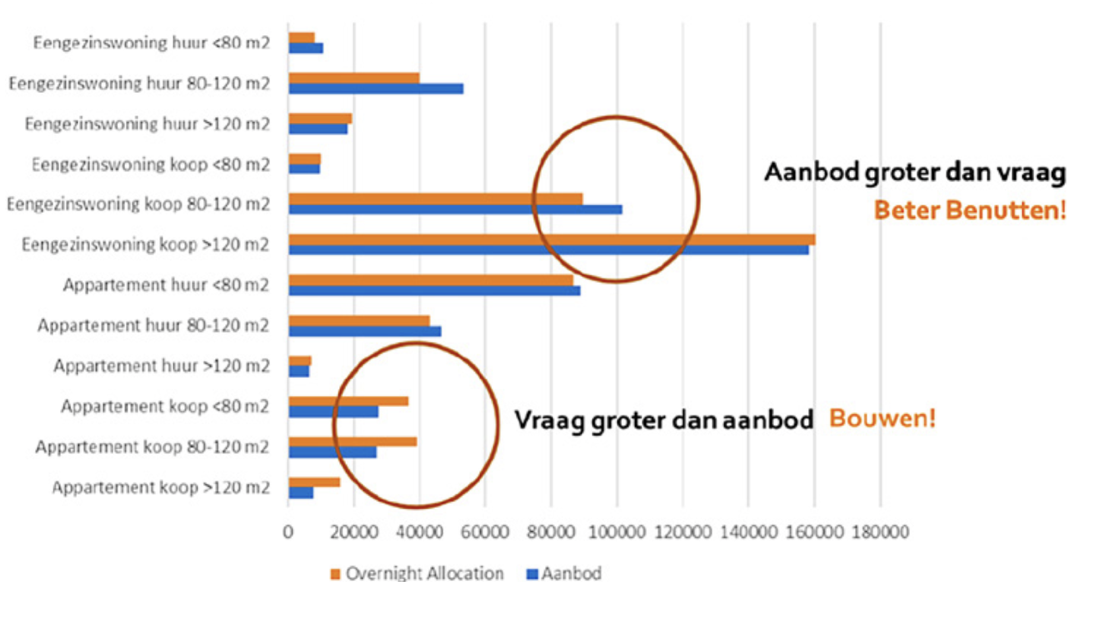 Eengezinswoning huur <80 m2
Eengezinswoning huur 80-120 m2
Eengezinswoning huur >120 m2
Eengezinswoning koop <80 m2
Eengezinswoning koop 80-120 m2
Eengezinswoning koop >120 m2
Appartement huur <80 m2
Appartement huur 80-120 m2
Appartement huur >120 m2
Appartement koop <80 m2
Appartement koop 80-120 m2
Appartement koop >120 m2

Aanbod groter dan vraag
Beter Benutten!

Vraag groter dan aanbod Bouwen!

0 20000 40000 60000 80000 100000 120000 140000 160000 180000

Overnight Allocation Aanbod